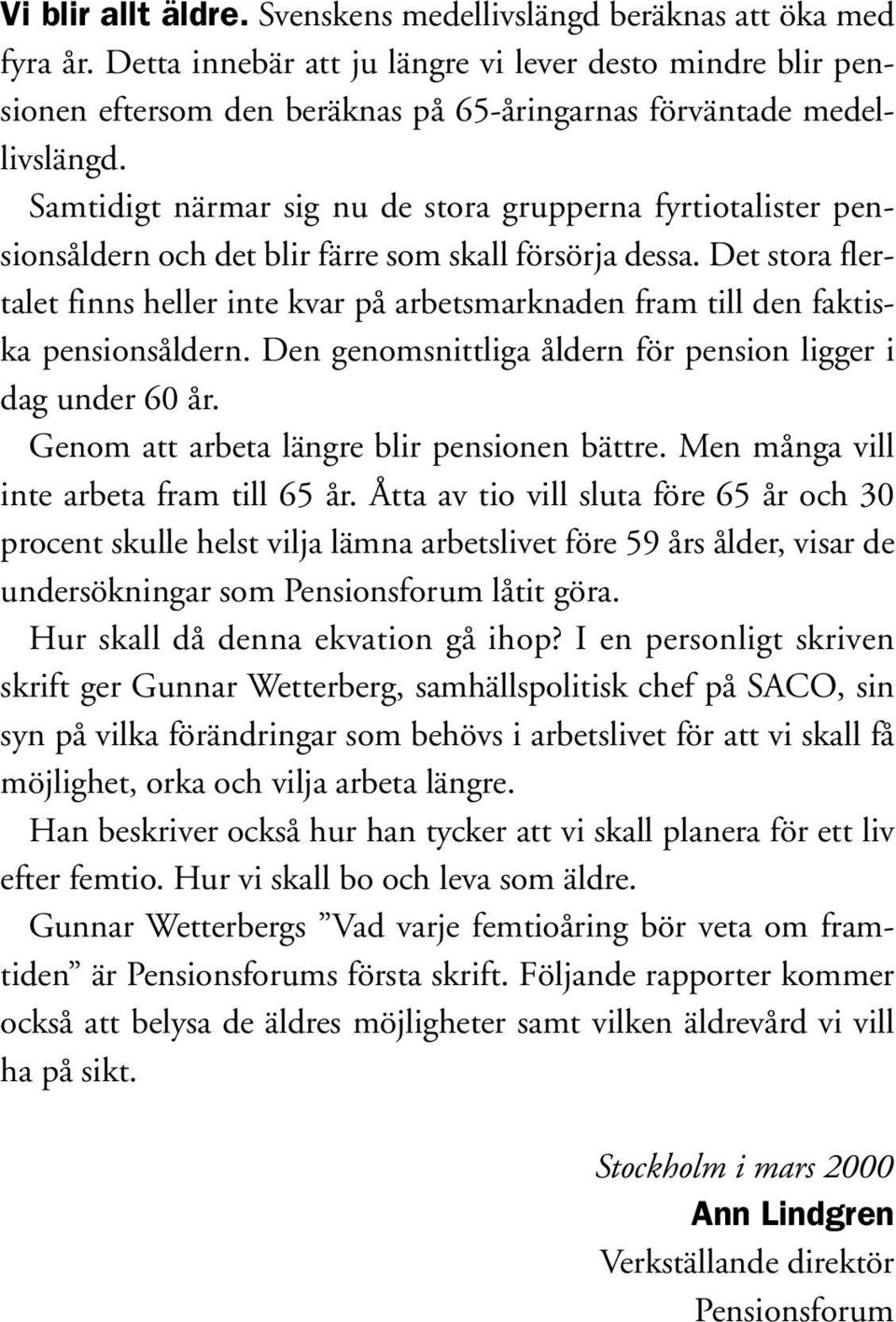 Vi blir allt äldre. Svenskens medellivslängd beräknas att öka med fyra år. Detta innebär att ju längre vi lever desto mindre blir pensionen eftersom den beräknas på 65-åringarnas förväntade medellivslängd.

Samtidigt närmar sig nu de stora grupperna fyrtiotalister pensionsåldern och det blir färre som skall försörja dessa. Det stora flertalet finns heller inte kvar på arbetsmarknaden fram till den faktiska pensionsåldern. Den genomsnittliga åldern för pension ligger i dag under 60 år.

Genom att arbeta längre blir pensionen bättre. Men många vill inte arbeta fram till 65 år. Åtta av tio vill sluta före 65 år och 30 procent skulle helst vilja lämna arbetslivet före 59 års ålder, visar de undersökningar som Pensionsforum låtit göra.

Hur skall då denna ekvation gå ihop? I en personligt skriven skrift ger Gunnar Wetterberg, samhällspolitisk chef på SACO, sin syn på vilka förändringar som behövs i arbetslivet för att vi skall få möjlighet, orka och vilja arbeta längre.

Han beskriver också hur han tycker att vi skall planera för ett liv efter femtio. Hur vi skall bo och leva som äldre.

Gunnar Wetterbergs ”Vad varje femtioåring bör veta om framtiden” är Pensionsforums första skrift. Följande rapporter kommer också att belysa de äldres möjligheter samt vilken äldrevård vi vill ha på sikt.

Stockholm i mars 2000
Ann Lindgren
Verkställande direktör
Pensionsforum